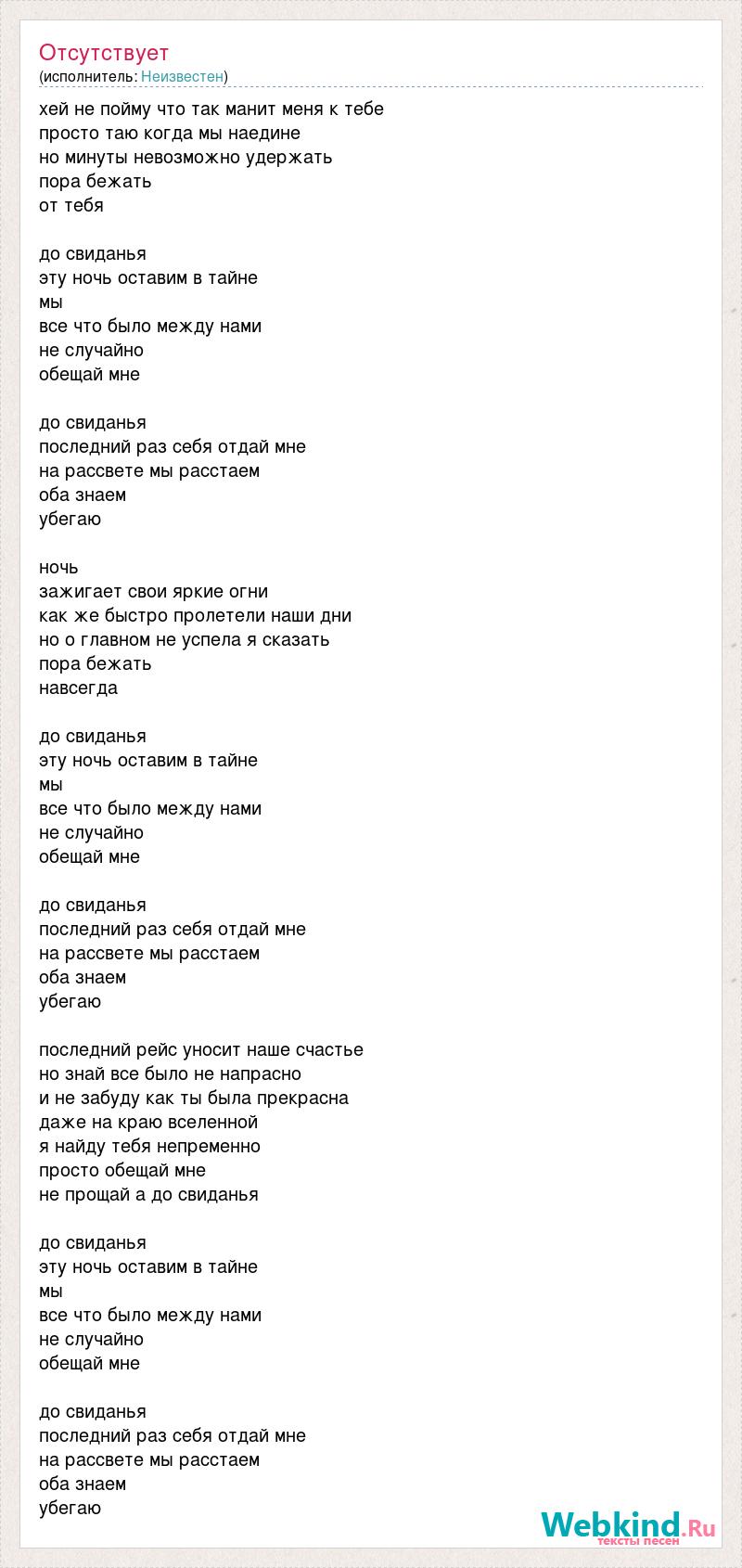 Отсутствует
(исполнитель: Неизвестен)

хей не пойму что так манит меня к тебе
просто таю когда мы наедине
но минуты невозможно удержать
пора бежать
от тебя

до свиданья
эту ночь оставим в тайне
мы
все что было между нами
не случайно
обещай мне

до свиданья
последний раз себя отдай мне
на рассвете мы расстаем
оба знаем
убегаю

ночь
зажигает свои яркие огни
как же быстро пролетели наши дни
но о главном не успела я сказать
пора бежать
навсегда

до свиданья
эту ночь оставим в тайне
мы
все что было между нами
не случайно
обещай мне

до свиданья
последний раз себя отдай мне
на рассвете мы расстаем
оба знаем
убегаю

последний рейс уносит наше счастье
но знай все было не напрасно
и не забуду как ты была прекрасна
даже на краю вселенной
я найду тебя непременно
просто обещай мне
не прощай а до свиданья

до свиданья
эту ночь оставим в тайне
мы
все что было между нами
не случайно
обещай мне

до свиданья
последний раз себя отдай мне
на рассвете мы расстаем
оба знаем
убегаю

Webkind.Ru
тексты песен